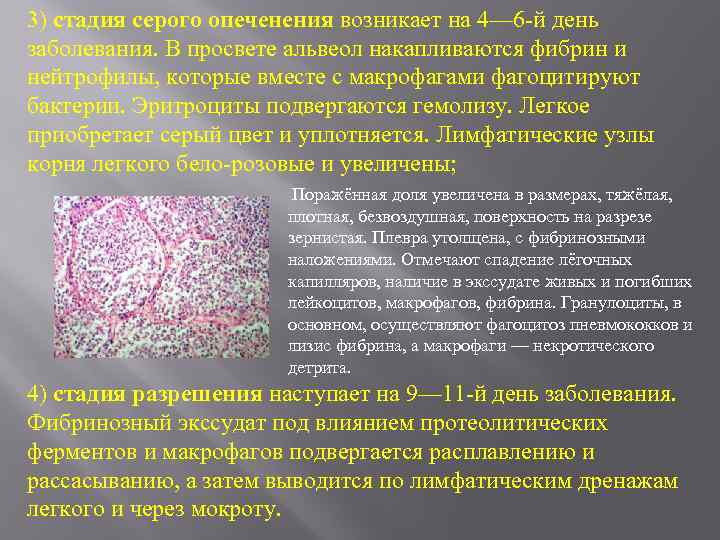 3) стадия серого опеченения возникает на 4—6-й день заболевания. В просвете альвеол накапливаются фибрин и нейтрофилы, которые вместе с макрофагами фагоцитируют бактерии. Эритроциты подвергаются гемолизу. Легкое приобретает серый цвет и уплотняется. Лимфатические узлы корня легкого бело-розовые и увеличены;

Поражённая доля увеличена в размерах, тяжёлая, плотная, безвоздушная, поверхность на разрезе зернистая. Плевра утолщена, с фибринозными наложениями. Отмечают спадение лёгочных капилляров, наличие в экссудате живых и погибших лейкоцитов, макрофагов, фибрина. Гранулоциты, в основном, осуществляют фагоцитоз пневмококков и лизис фибрина, а макрофаги — некротического детрита.

4) стадия разрешения наступает на 9—11-й день заболевания. Фибринозный экссудат под влиянием протеолитических ферментов и макрофагов подвергается расплавлению и рассасыванию, а затем выводится по лимфатическим дренажам легкого и через мокроту.